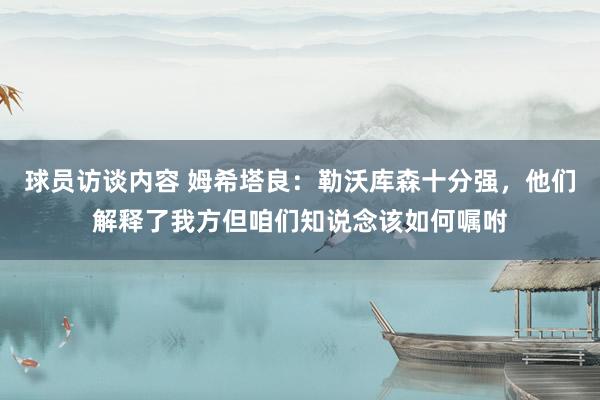 球员访谈内容 姆希塔良：勒沃库森十分强，他们解释了我方但咱们知说念该如何嘱咐